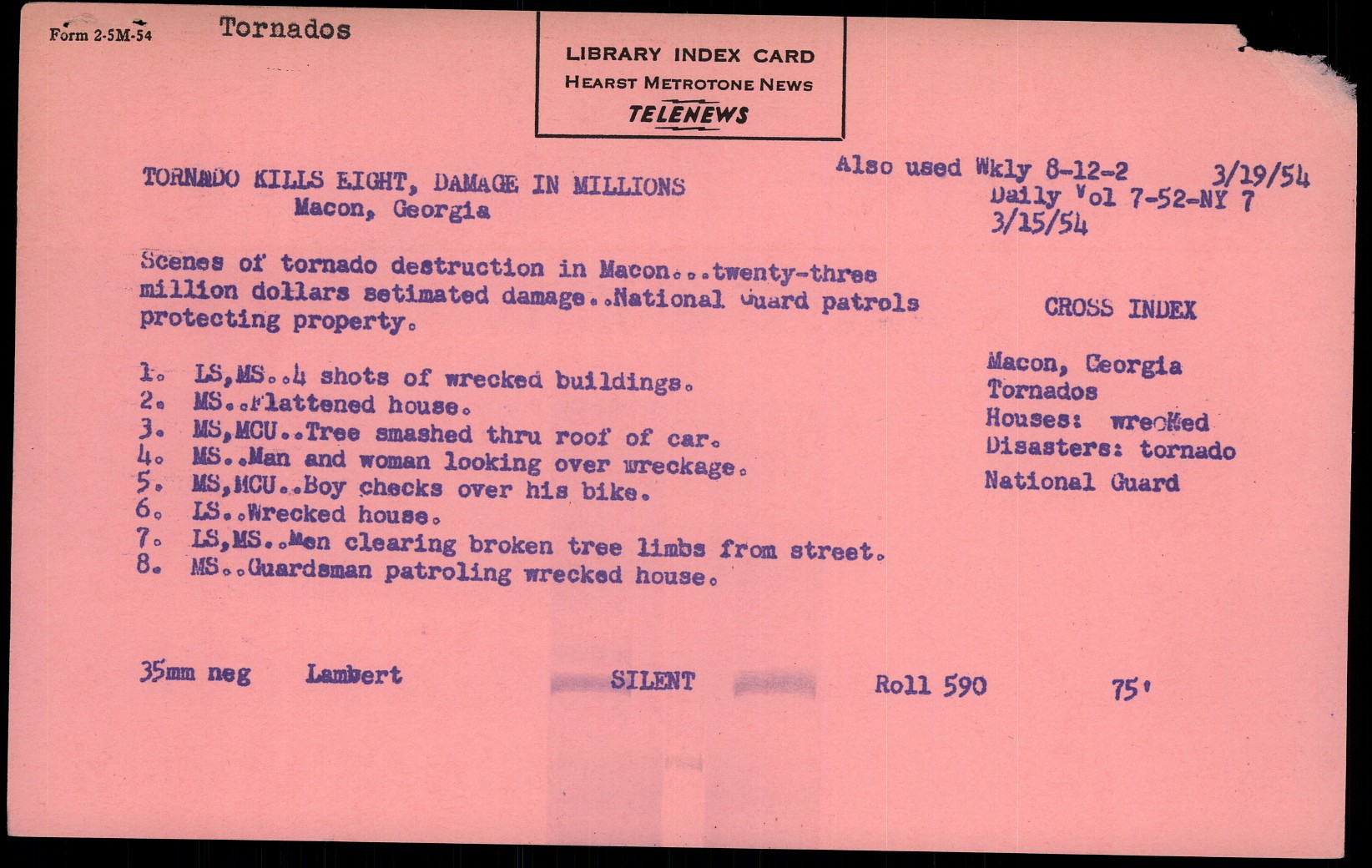 Form 2-5M-54 Tornados

LIBRARY INDEX CARD
HEARST METROTONE NEWS
TELENEWS

TORNADO KILLS EIGHT, DAMAGE IN MILLIONS
Macon, Georgia

Also used Wkly 8-12-2 3/19/54
Daily Vol 7-52-NY 7
3/15/54

Scenes of tornado destruction in Macon...twenty-three million dollars setimated damage..National Guard patrols protecting property.

1. LS,MS..4 shots of wrecked buildings.
2. MS..Flattened house.
3. MS,MCU..Tree smashed thru roof of car.
4. MS..Man and woman looking over wreckage.
5. MS,MCU..Boy checks over his bike.
6. LS..Wrecked house.
7. LS,MS..Men clearing broken tree limbs from street.
8. MS..Guardsman patroling wrecked house.

CROSS INDEX

Macon, Georgia
Tornados
Houses: wrecked
Disasters: tornado
National Guard

35mm neg Lambert SILENT Roll 590 75'